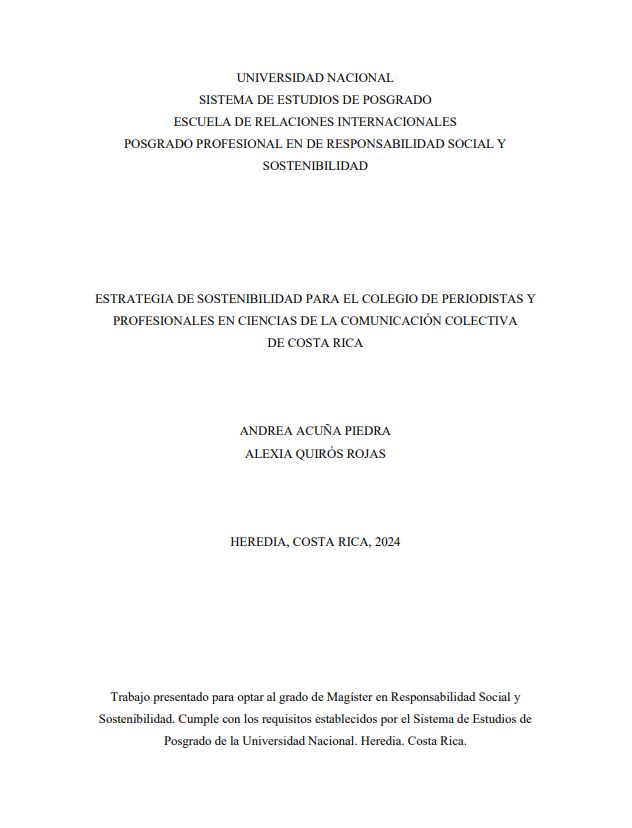 UNIVERSIDAD NACIONAL
SISTEMA DE ESTUDIOS DE POSGRADO
ESCUELA DE RELACIONES INTERNACIONALES
POSGRADO PROFESIONAL EN DE RESPONSABILIDAD SOCIAL Y SOSTENIBILIDAD

ESTRATEGIA DE SOSTENIBILIDAD PARA EL COLEGIO DE PERIODISTAS Y PROFESIONALES EN CIENCIAS DE LA COMUNICACIÓN COLECTIVA DE COSTA RICA

ANDREA ACUÑA PIEDRA
ALEXIA QUIRÓS ROJAS

HEREDIA, COSTA RICA, 2024

Trabajo presentado para optar al grado de Magíster en Responsabilidad Social y Sostenibilidad. Cumple con los requisitos establecidos por el Sistema de Estudios de Posgrado de la Universidad Nacional. Heredia. Costa Rica.